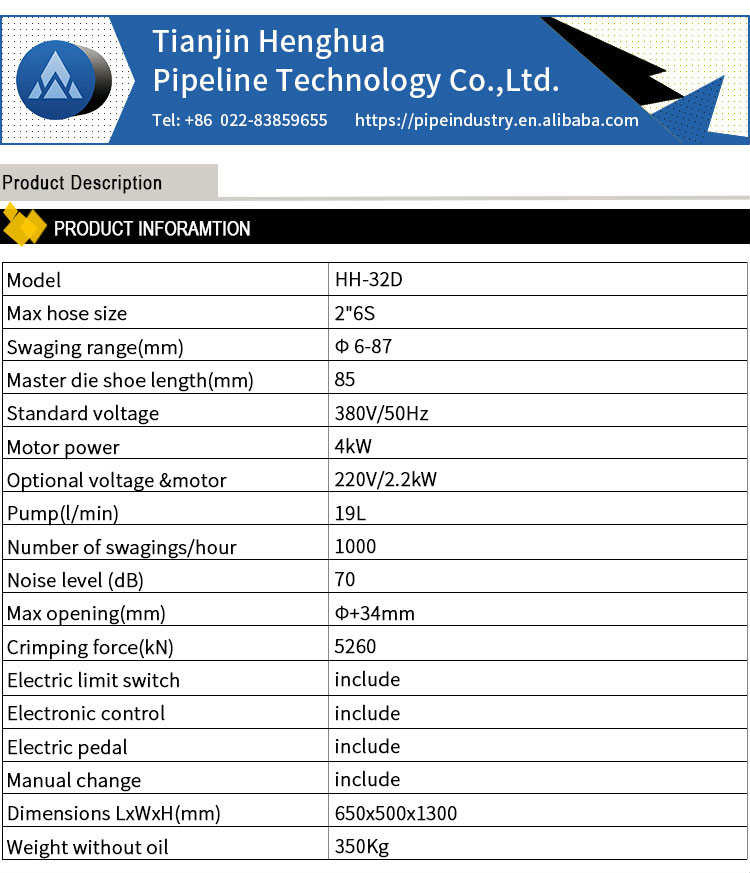 Tianjin Henghua Pipeline Technology Co.,Ltd.

Tel: +86 022-83859655 https://pipeindustry.en.alibaba.com

Product Description

PRODUCT INFORAMTION

| Model | HH-32D |
|---|---|
| Max hose size | 2"6S |
| Swaging range(mm) | Φ 6-87 |
| Master die shoe length(mm) | 85 |
| Standard voltage | 380V/50Hz |
| Motor power | 4kW |
| Optional voltage &motor | 220V/2.2kW |
| Pump(l/min) | 19L |
| Number of swagings/hour | 1000 |
| Noise level (dB) | 70 |
| Max opening(mm) | Φ+34mm |
| Crimping force(kN) | 5260 |
| Electric limit switch | include |
| Electronic control | include |
| Electric pedal | include |
| Manual change | include |
| Dimensions LxWxH(mm) | 650x500x1300 |
| Weight without oil | 350Kg |